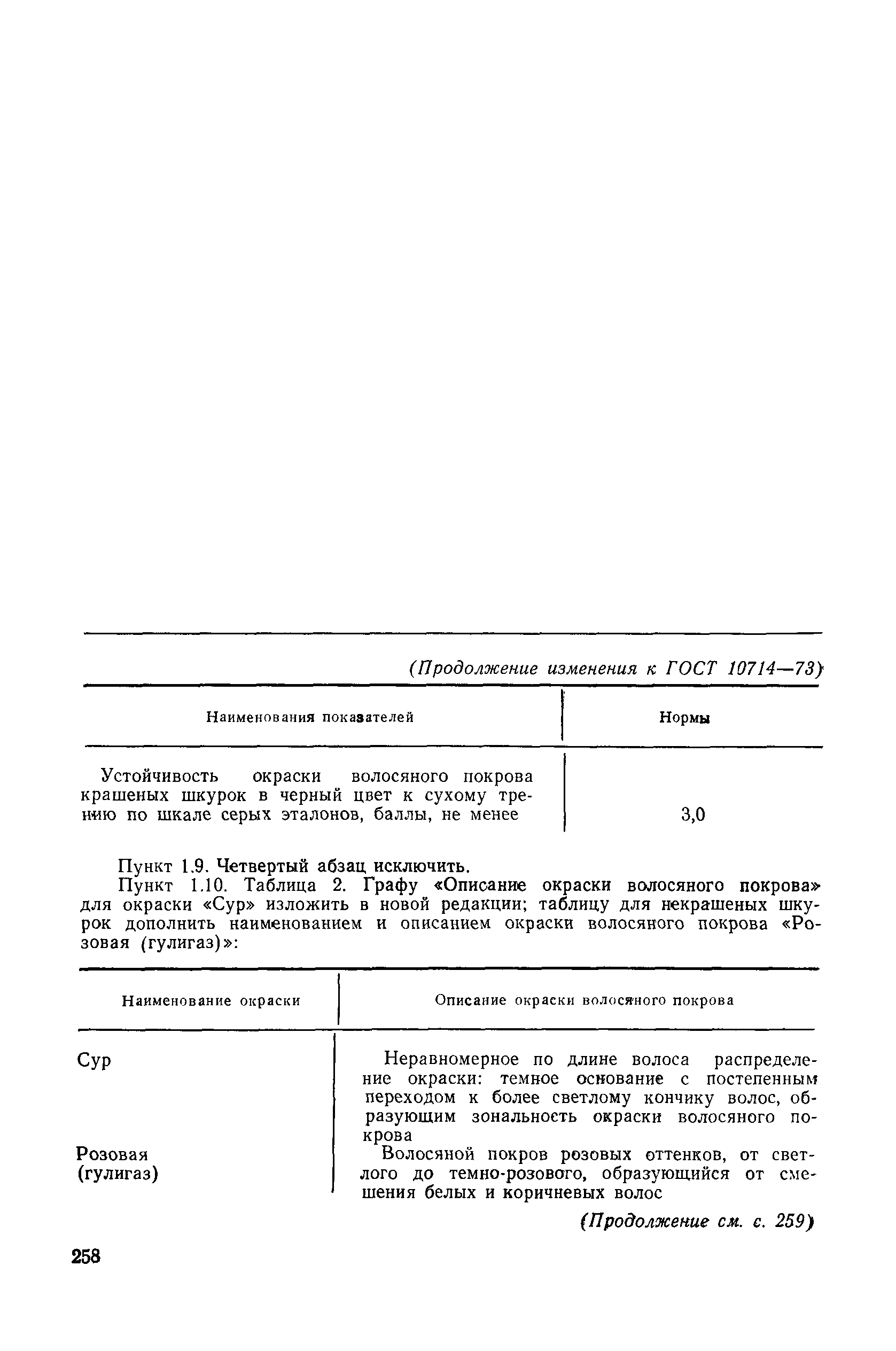 (Продолжение изменения к ГОСТ 10714—73)

| Наименования показателей | Нормы |
|---|---|
| Устойчивость окраски волосяного покрова крашеных шкурок в черный цвет к сухому трению по шкале серых эталонов, баллы, не менее | 3,0 |

Пункт 1.9. Четвертый абзац исключить.

Пункт 1.10. Таблица 2. Графу «Описание окраски волосяного покрова» для окраски «Сур» изложить в новой редакции; таблицу для некрашеных шкурок дополнить наименованием и описанием окраски волосяного покрова «Розовая (гулигаз)»:

| Наименование окраски | Описание окраски волосяного покрова |
|---|---|
| Сур | Неравномерное по длине волоса распределение окраски: темное основание с постепенным переходом к более светлому кончику волос, образующим зональность окраски волосяного покрова |
| Розовая (гулигаз) | Волосяной покров розовых оттенков, от светлого до темно-розового, образующийся от смешения белых и коричневых волос |

(Продолжение см. с. 259)

258